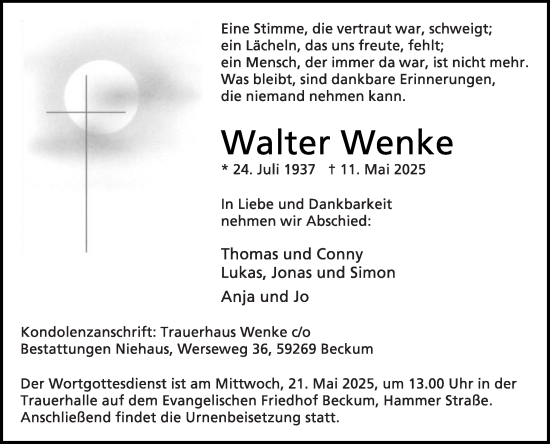 Eine Stimme, die vertraut war, schweigt;
ein Lächeln, das uns freute, fehlt;
ein Mensch, der immer da war, ist nicht mehr.
Was bleibt, sind dankbare Erinnerungen,
die niemand nehmen kann.

Walter Wenke

* 24. Juli 1937 † 11. Mai 2025

In Liebe und Dankbarkeit
nehmen wir Abschied:

Thomas und Conny
Lukas, Jonas und Simon

Anja und Jo

Kondolenzanschrift: Trauerhaus Wenke c/o
Bestattungen Niehaus, Werseweg 36, 59269 Beckum

Der Wortgottesdienst ist am Mittwoch, 21. Mai 2025, um 13.00 Uhr in der Trauerhalle auf dem Evangelischen Friedhof Beckum, Hammer Straße. Anschließend findet die Urnenbeisetzung statt.